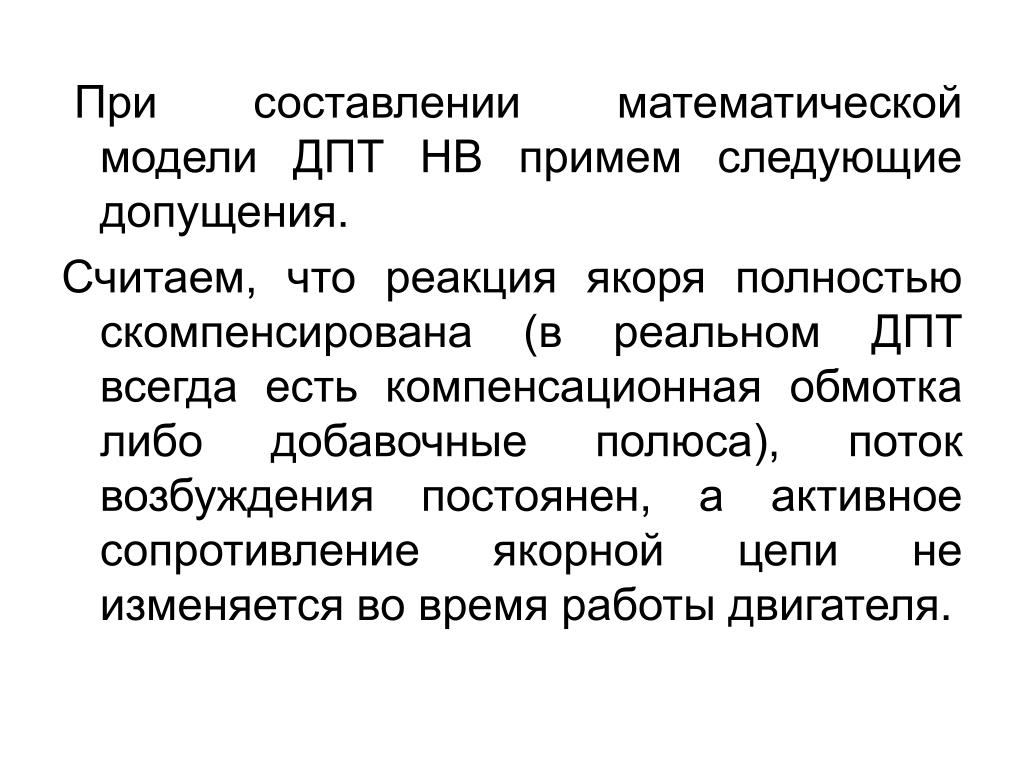 При составлении математической модели ДПТ НВ примем следующие допущения.

Считаем, что реакция якоря полностью скомпенсирована (в реальном ДПТ всегда есть компенсационная обмотка либо добавочные полюса), поток возбуждения постоянен, а активное сопротивление якорной цепи не изменяется во время работы двигателя.